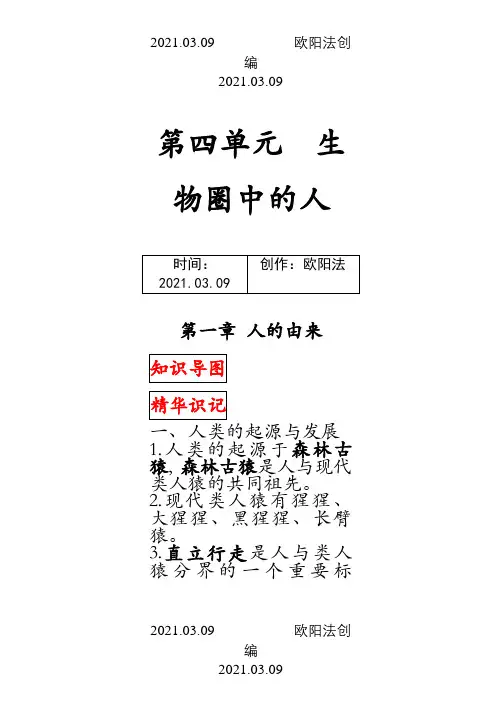 2021.03.09 欧阳法创编 2021.03.09

第四单元 生物圈中的人

| 时间：2021.03.09 | 创作：欧阳法 |
|---|---|

第一章 人的由来

知识导图

精华识记

一、人类的起源与发展
1.人类的起源于森林古猿,森林古猿是人与现代类人猿的共同祖先。
2.现代类人猿有猩猩、大猩猩、黑猩猩、长臂猿。
3.直立行走是人与类人猿分界的一个重要标

2021.03.09 欧阳法创编 2021.03.09